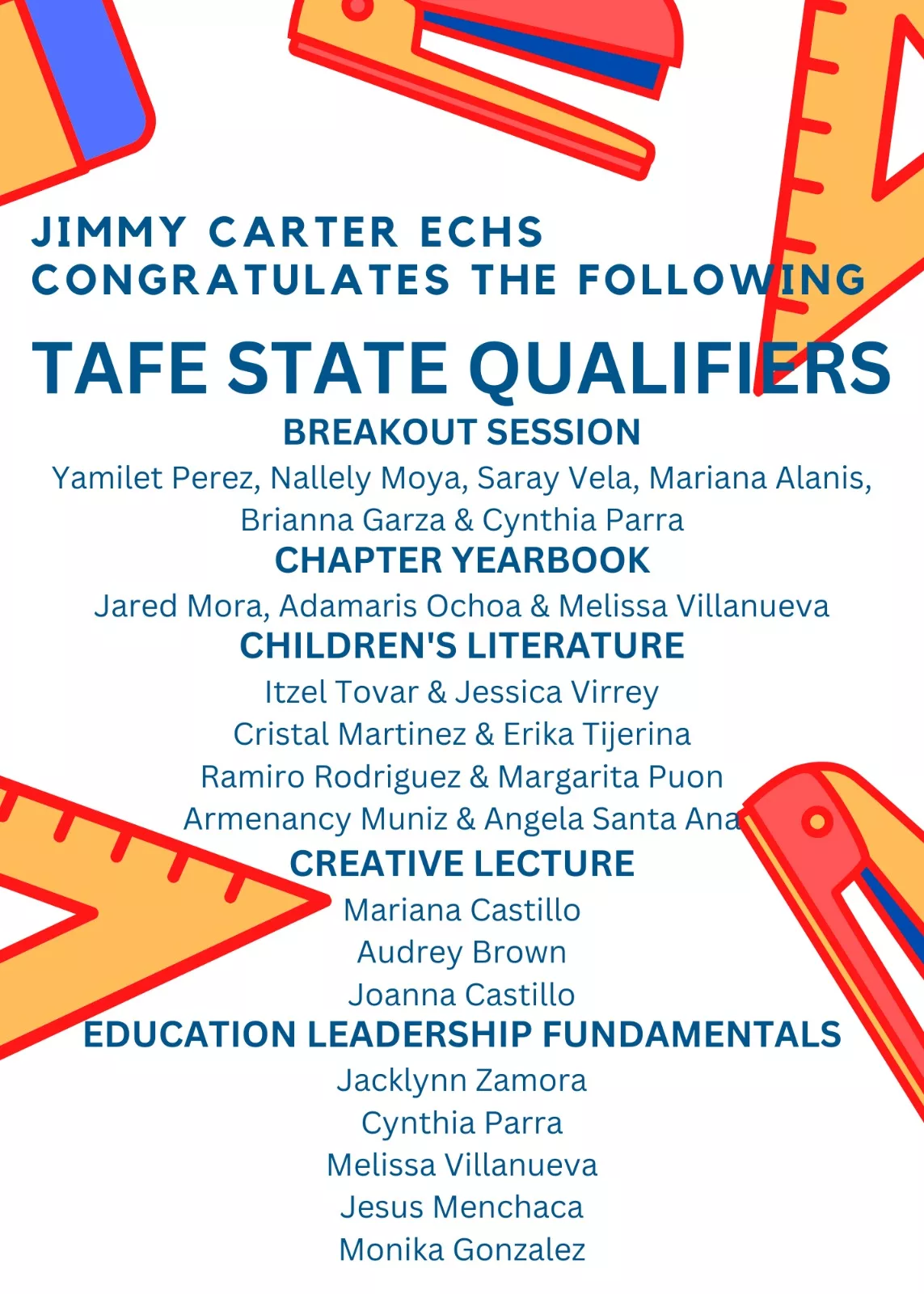 JIMMY CARTER ECHS
CONGRATULATES THE FOLLOWING

TAFE STATE QUALIFIERS

BREAKOUT SESSION

Yamilet Perez, Nallely Moya, Saray Vela, Mariana Alanis, Brianna Garza & Cynthia Parra

CHAPTER YEARBOOK

Jared Mora, Adamaris Ochoa & Melissa Villanueva

CHILDREN'S LITERATURE

Itzel Tovar & Jessica Virrey
Cristal Martinez & Erika Tijerina
Ramiro Rodriguez & Margarita Puon
Armenancy Muniz & Angela Santa Ana

CREATIVE LECTURE

Mariana Castillo
Audrey Brown
Joanna Castillo

EDUCATION LEADERSHIP FUNDAMENTALS

Jacklynn Zamora
Cynthia Parra
Melissa Villanueva
Jesus Menchaca
Monika Gonzalez